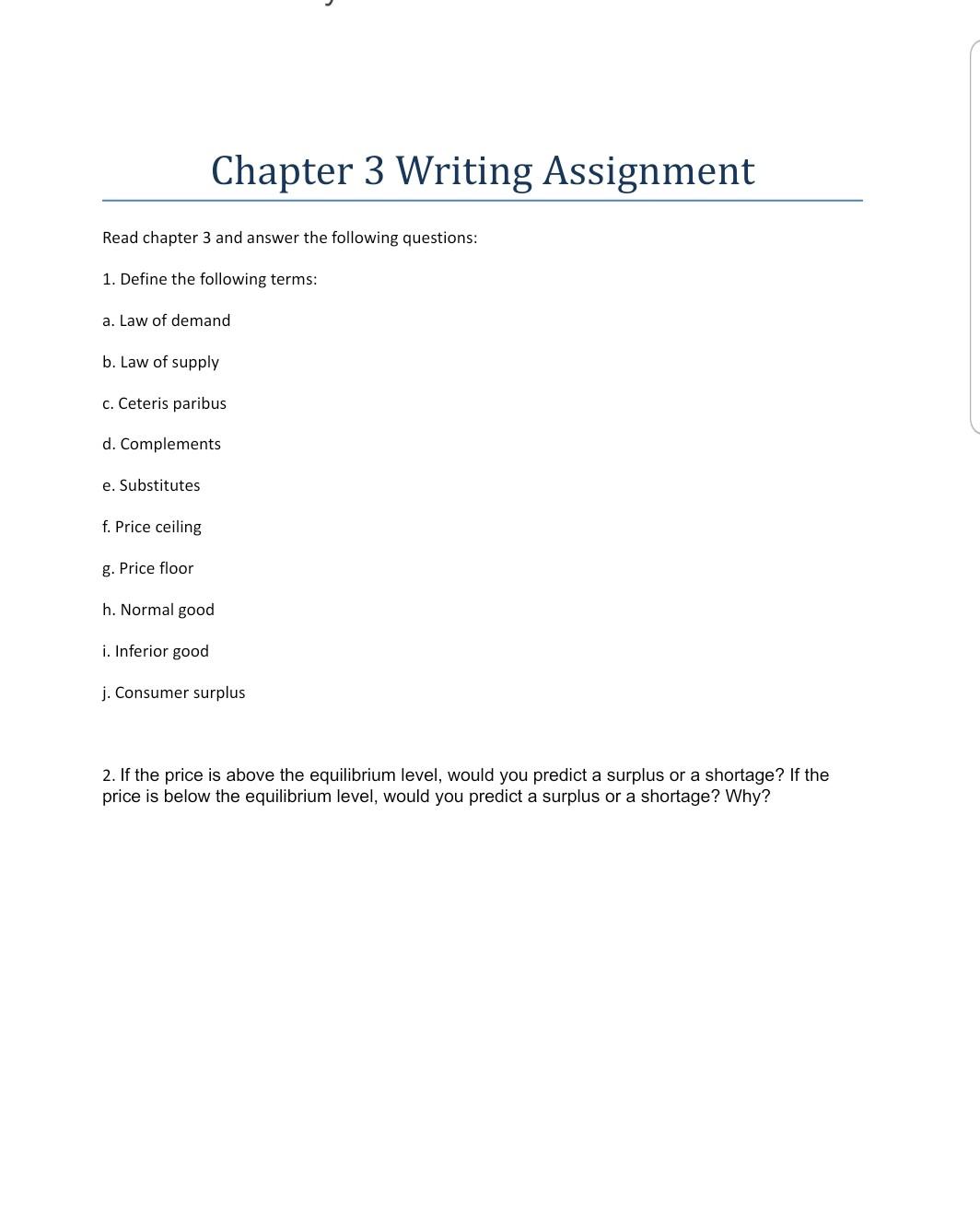 Chapter 3 Writing Assignment

Read chapter 3 and answer the following questions:

1. Define the following terms:

a. Law of demand

b. Law of supply

c. Ceteris paribus

d. Complements

e. Substitutes

f. Price ceiling

g. Price floor

h. Normal good

i. Inferior good

j. Consumer surplus

2. If the price is above the equilibrium level, would you predict a surplus or a shortage? If the price is below the equilibrium level, would you predict a surplus or a shortage? Why?